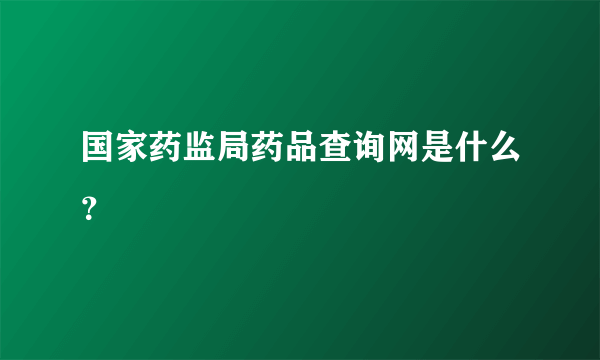 国家药监局药品查询网是什么？